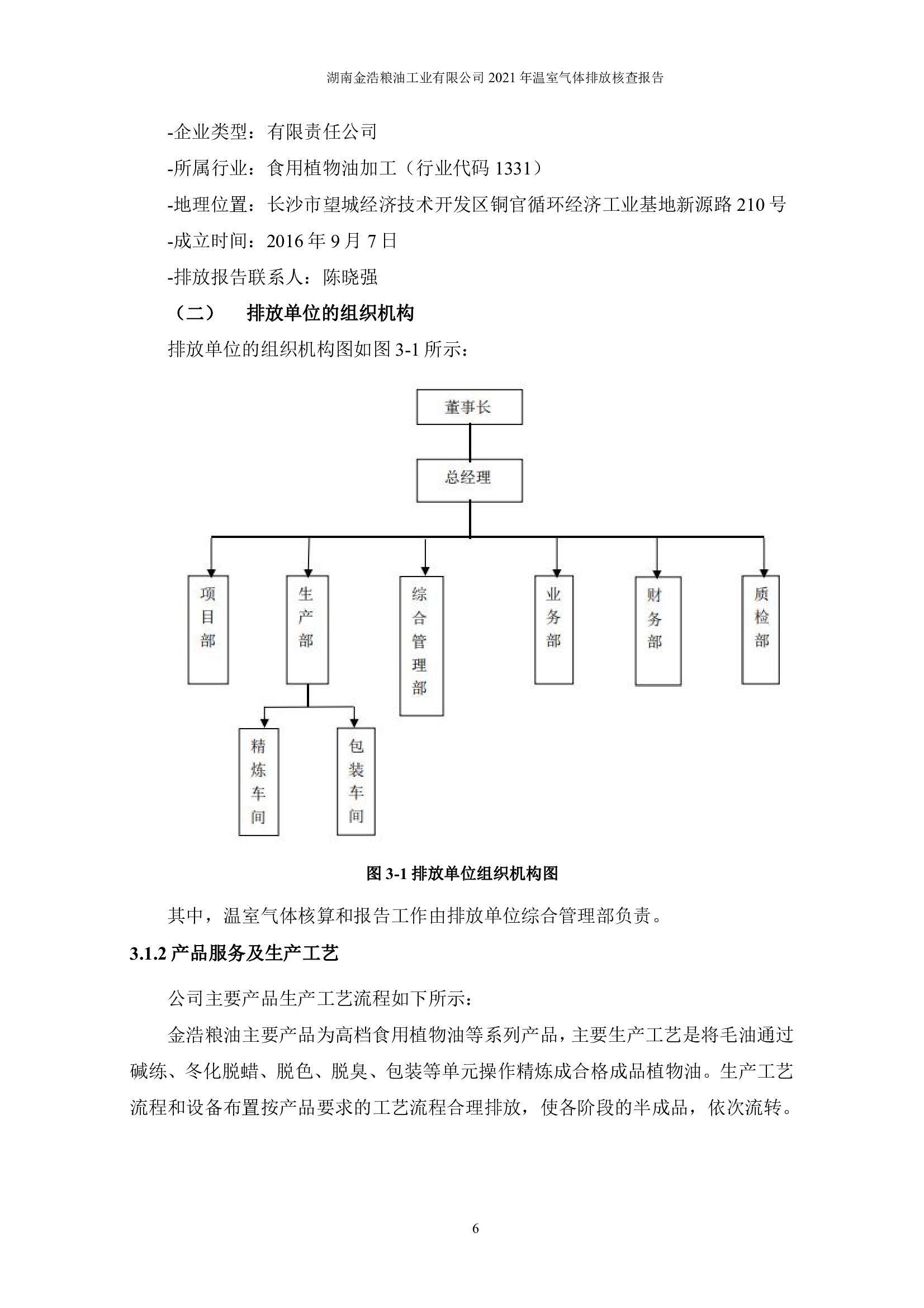 湖南金浩粮油工业有限公司 2021 年温室气体排放核查报告

-企业类型：有限责任公司

-所属行业：食用植物油加工（行业代码 1331）

-地理位置：长沙市望城经济技术开发区铜官循环经济工业基地新源路 210 号

-成立时间：2016 年 9 月 7 日

-排放报告联系人：陈晓强

（二） 排放单位的组织机构

排放单位的组织机构图如图 3-1 所示：

董事长

总经理

项目部

生产部

综合管理部

业务部

财务部

质检部

精炼车间

包装车间

图 3-1 排放单位组织机构图

其中，温室气体核算和报告工作由排放单位综合管理部负责。

3.1.2 产品服务及生产工艺

公司主要产品生产工艺流程如下所示：

金浩粮油主要产品为高档食用植物油等系列产品，主要生产工艺是将毛油通过碱练、冬化脱蜡、脱色、脱臭、包装等单元操作精炼成合格成品植物油。生产工艺流程和设备布置按产品要求的工艺流程合理排放，使各阶段的半成品，依次流转。

6